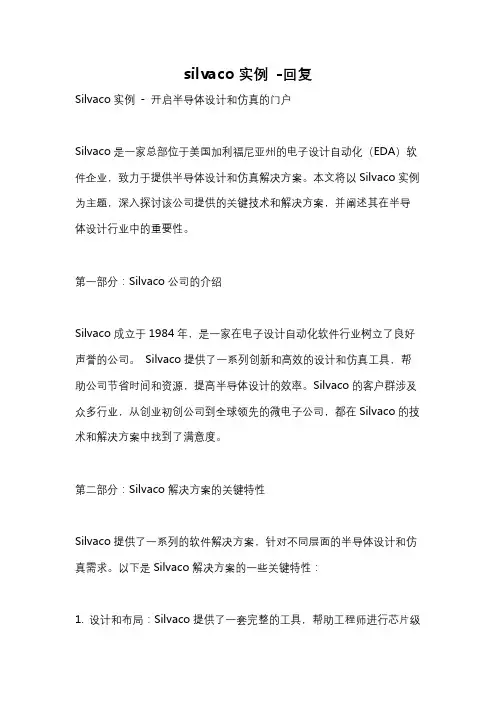 silvaco 实例 -回复

Silvaco 实例 - 开启半导体设计和仿真的门户

Silvaco 是一家总部位于美国加利福尼亚州的电子设计自动化（EDA）软件企业，致力于提供半导体设计和仿真解决方案。本文将以 Silvaco 实例为主题，深入探讨该公司提供的关键技术和解决方案，并阐述其在半导体设计行业中的重要性。

第一部分：Silvaco 公司的介绍

Silvaco 成立于 1984 年，是一家在电子设计自动化软件行业树立了良好声誉的公司。 Silvaco 提供了一系列创新和高效的设计和仿真工具，帮助公司节省时间和资源，提高半导体设计的效率。Silvaco 的客户群涉及众多行业，从创业初创公司到全球领先的微电子公司，都在 Silvaco 的技术和解决方案中找到了满意度。

第二部分：Silvaco 解决方案的关键特性

Silvaco 提供了一系列的软件解决方案，针对不同层面的半导体设计和仿真需求。以下是 Silvaco 解决方案的一些关键特性：

1. 设计和布局：Silvaco 提供了一套完整的工具，帮助工程师进行芯片级